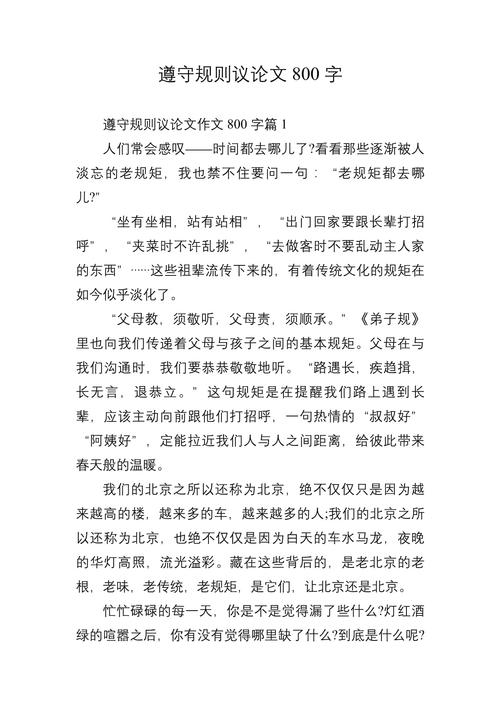 遵守规则议论文 800 字

遵守规则议论文作文 800 字篇 1

人们常会感叹——时间都去哪儿了?看看那些逐渐被人淡忘的老规矩，我也禁不住要问一句：“老规矩都去哪儿?”

“坐有坐相，站有站相”，“出门回家要跟长辈打招呼”，“夹菜时不许乱挑”，“去做客时不要乱动主人家的东西”……这些祖辈流传下来的，有着传统文化的规矩在如今似乎淡化了。

“父母教，须敬听，父母责，须顺承。”《弟子规》里也向我们传递着父母与孩子之间的基本规矩。父母在与我们沟通时，我们要恭恭敬敬地听。“路遇长，疾趋揖，长无言，退恭立。”这句规矩是在提醒我们路上遇到长辈，应该主动向前跟他们打招呼，一句热情的“叔叔好”“阿姨好”，定能拉近我们人与人之间距离，给彼此带来春天般的温暖。

我们的北京之所以还称为北京，绝不仅仅只是因为越来越高的楼，越来多的车，越来越多的人;我们的北京之所以还称为北京，也绝不仅仅是因为白天的车水马龙，夜晚的华灯高照，流光溢彩。藏在这些背后的，是老北京的老根，老味，老传统，老规矩，是它们，让北京还是北京。

忙忙碌碌的每一天，你是不是觉得漏了些什么?灯红酒绿的喧嚣之后，你有没有觉得哪里缺了什么?到底是什么呢?